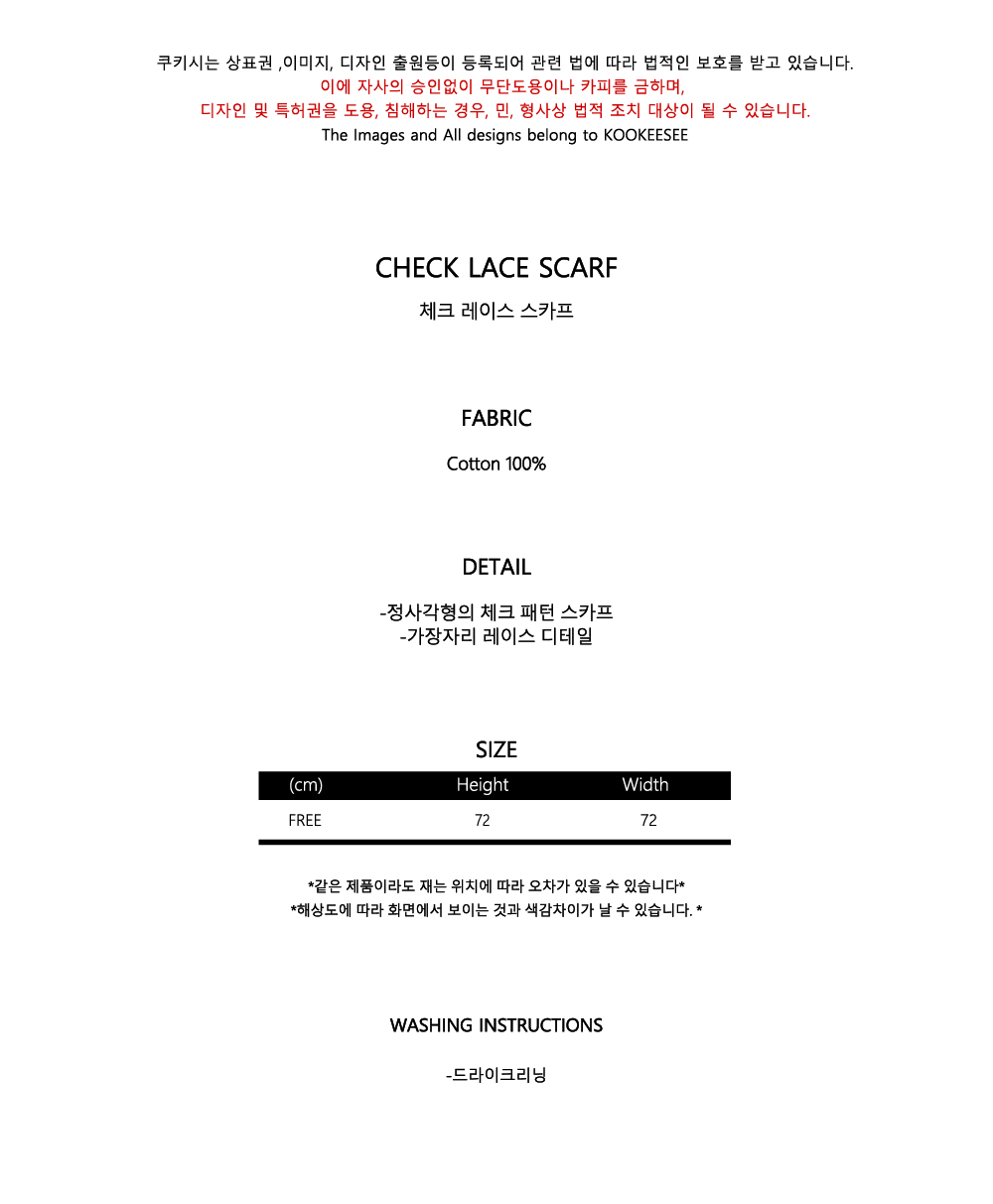 쿠키시는 상표권 ,이미지, 디자인 출원등이 등록되어 관련 법에 따라 법적인 보호를 받고 있습니다.
이에 자사의 승인없이 무단도용이나 카피를 금하며,
디자인 및 특허권을 도용, 침해하는 경우, 민, 형사상 법적 조치 대상이 될 수 있습니다.
The Images and All designs belong to KOOKEESEE

CHECK LACE SCARF
체크 레이스 스카프

FABRIC

Cotton 100%

DETAIL

-정사각형의 체크 패턴 스카프
-가장자리 레이스 디테일

SIZE

| (cm) | Height | Width |
|---|---|---|
| FREE | 72 | 72 |

*같은 제품이라도 재는 위치에 따라 오차가 있을 수 있습니다*
*해상도에 따라 화면에서 보이는 것과 색감차이가 날 수 있습니다. *

WASHING INSTRUCTIONS

-드라이크리닝